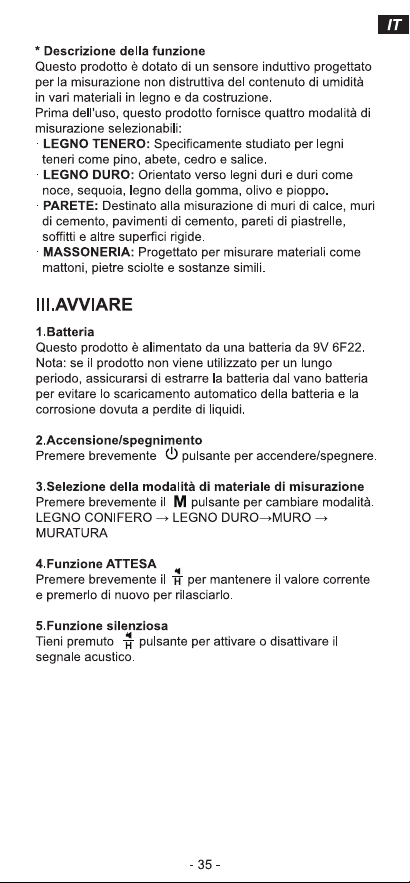 IT

* Descrizione della funzione
Questo prodotto è dotato di un sensore induttivo progettato per la misurazione non distruttiva del contenuto di umidità in vari materiali in legno e da costruzione.
Prima dell'uso, questo prodotto fornisce quattro modalità di misurazione selezionabili:
· LEGNO TENERO: Specificamente studiato per legni teneri come pino, abete, cedro e salice.
· LEGNO DURO: Orientato verso legni duri e duri come noce, sequoia, legno della gomma, olivo e pioppo.
· PARETE: Destinato alla misurazione di muri di calce, muri di cemento, pavimenti di cemento, pareti di piastrelle, soffitti e altre superfici rigide.
· MASSONERIA: Progettato per misurare materiali come mattoni, pietre sciolte e sostanze simili.

III.AVVIARE

1.Batteria
Questo prodotto è alimentato da una batteria da 9V 6F22.
Nota: se il prodotto non viene utilizzato per un lungo periodo, assicurarsi di estrarre la batteria dal vano batteria per evitare lo scaricamento automatico della batteria e la corrosione dovuta a perdite di liquidi.

2.Accensione/spegnimento
Premere brevemente ⏻ pulsante per accendere/spegnere.

3.Selezione della modalità di materiale di misurazione
Premere brevemente il M pulsante per cambiare modalità.
LEGNO CONIFERO → LEGNO DURO→MURO → MURATURA

4.Funzione ATTESA
Premere brevemente il H per mantenere il valore corrente e premerlo di nuovo per rilasciarlo.

5.Funzione silenziosa
Tieni premuto H pulsante per attivare o disattivare il segnale acustico.

- 35 -